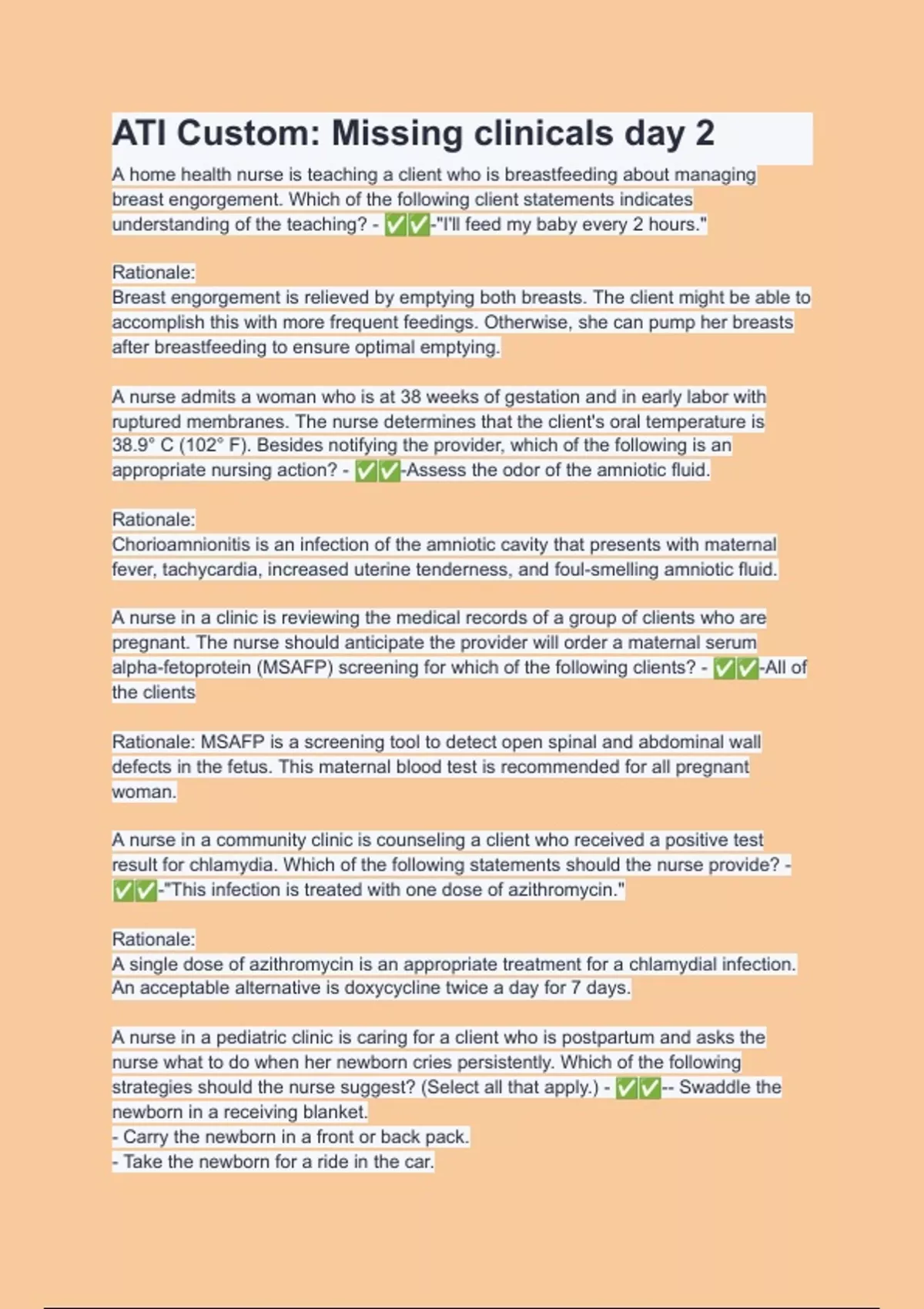 ATI Custom: Missing clinicals day 2

A home health nurse is teaching a client who is breastfeeding about managing breast engorgement. Which of the following client statements indicates understanding of the teaching? - ✅✅-"I'll feed my baby every 2 hours."

Rationale:
Breast engorgement is relieved by emptying both breasts. The client might be able to accomplish this with more frequent feedings. Otherwise, she can pump her breasts after breastfeeding to ensure optimal emptying.

A nurse admits a woman who is at 38 weeks of gestation and in early labor with ruptured membranes. The nurse determines that the client's oral temperature is 38.9° C (102° F). Besides notifying the provider, which of the following is an appropriate nursing action? - ✅✅-Assess the odor of the amniotic fluid.

Rationale:
Chorioamnionitis is an infection of the amniotic cavity that presents with maternal fever, tachycardia, increased uterine tenderness, and foul-smelling amniotic fluid.

A nurse in a clinic is reviewing the medical records of a group of clients who are pregnant. The nurse should anticipate the provider will order a maternal serum alpha-fetoprotein (MSAFP) screening for which of the following clients? - ✅✅-All of the clients

Rationale: MSAFP is a screening tool to detect open spinal and abdominal wall defects in the fetus. This maternal blood test is recommended for all pregnant woman.

A nurse in a community clinic is counseling a client who received a positive test result for chlamydia. Which of the following statements should the nurse provide? - ✅✅-"This infection is treated with one dose of azithromycin."

Rationale:
A single dose of azithromycin is an appropriate treatment for a chlamydial infection. An acceptable alternative is doxycycline twice a day for 7 days.

A nurse in a pediatric clinic is caring for a client who is postpartum and asks the nurse what to do when her newborn cries persistently. Which of the following strategies should the nurse suggest? (Select all that apply.) - ✅✅-- Swaddle the newborn in a receiving blanket.
- Carry the newborn in a front or back pack.
- Take the newborn for a ride in the car.